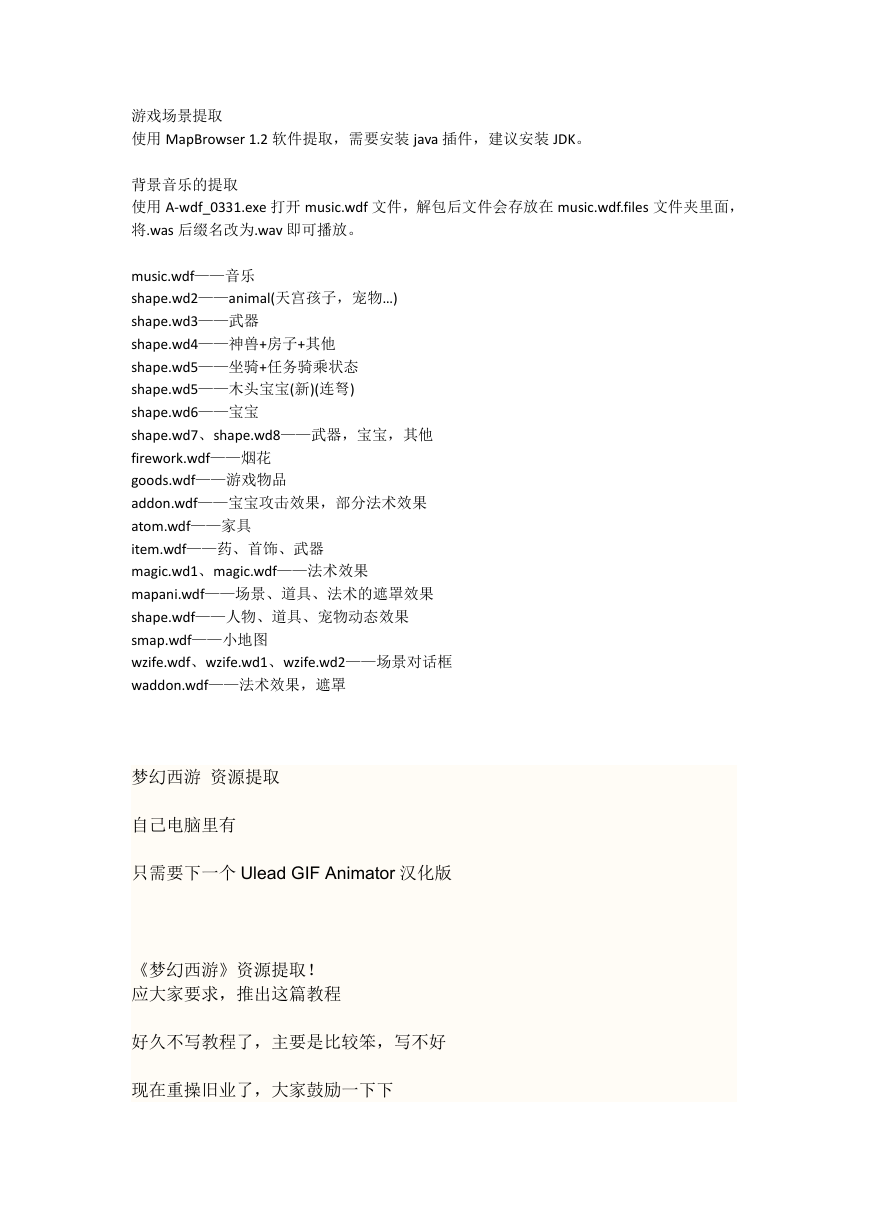 游戏场景提取
使用 MapBrowser 1.2 软件提取，需要安装 java 插件，建议安装 JDK。

背景音乐的提取
使用 A-wdf_0331.exe 打开 music.wdf 文件，解包后文件会存放在 music.wdf.files 文件夹里面，将.was 后缀名改为.wav 即可播放。

music.wdf——音乐
shape.wd2——animal(天宫孩子，宠物…)
shape.wd3——武器
shape.wd4——神兽+房子+其他
shape.wd5——坐骑+任务骑乘状态
shape.wd5——木头宝宝(新)(连弩)
shape.wd6——宝宝
shape.wd7、shape.wd8——武器，宝宝，其他
firework.wdf——烟花
goods.wdf——游戏物品
addon.wdf——宝宝攻击效果，部分法术效果
atom.wdf——家具
item.wdf——药、首饰、武器
magic.wd1、magic.wdf——法术效果
mapani.wdf——场景、道具、法术的遮罩效果
shape.wdf——人物、道具、宠物动态效果
smap.wdf——小地图
wzife.wdf、wzife.wd1、wzife.wd2——场景对话框
waddon.wdf——法术效果，遮罩

梦幻西游 资源提取

自己电脑里有

只需要下一个 Ulead GIF Animator 汉化版

《梦幻西游》资源提取！
应大家要求，推出这篇教程

好久不写教程了，主要是比较笨，写不好

现在重操旧业了，大家鼓励一下下